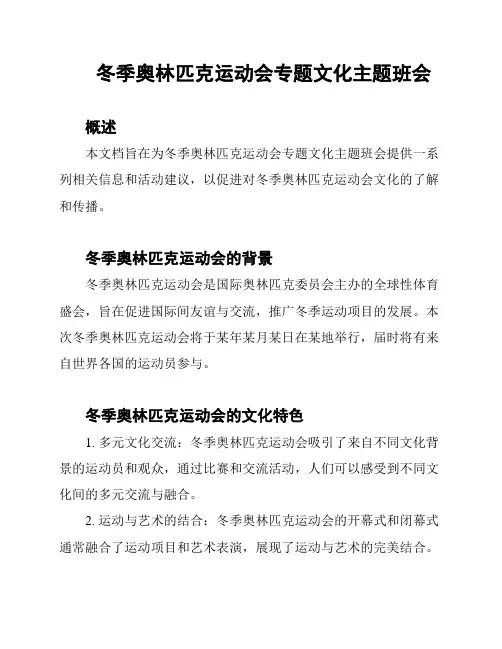 冬季奥林匹克运动会专题文化主题班会

概述

本文档旨在为冬季奥林匹克运动会专题文化主题班会提供一系列相关信息和活动建议，以促进对冬季奥林匹克运动会文化的了解和传播。

冬季奥林匹克运动会的背景

冬季奥林匹克运动会是国际奥林匹克委员会主办的全球性体育盛会，旨在促进国际间友谊与交流，推广冬季运动项目的发展。本次冬季奥林匹克运动会将于某年某月某日在某地举行，届时将有来自世界各国的运动员参与。

冬季奥林匹克运动会的文化特色

1. 多元文化交流：冬季奥林匹克运动会吸引了来自不同文化背景的运动员和观众，通过比赛和交流活动，人们可以感受到不同文化间的多元交流与融合。

2. 运动与艺术的结合：冬季奥林匹克运动会的开幕式和闭幕式通常融合了运动项目和艺术表演，展现了运动与艺术的完美结合。